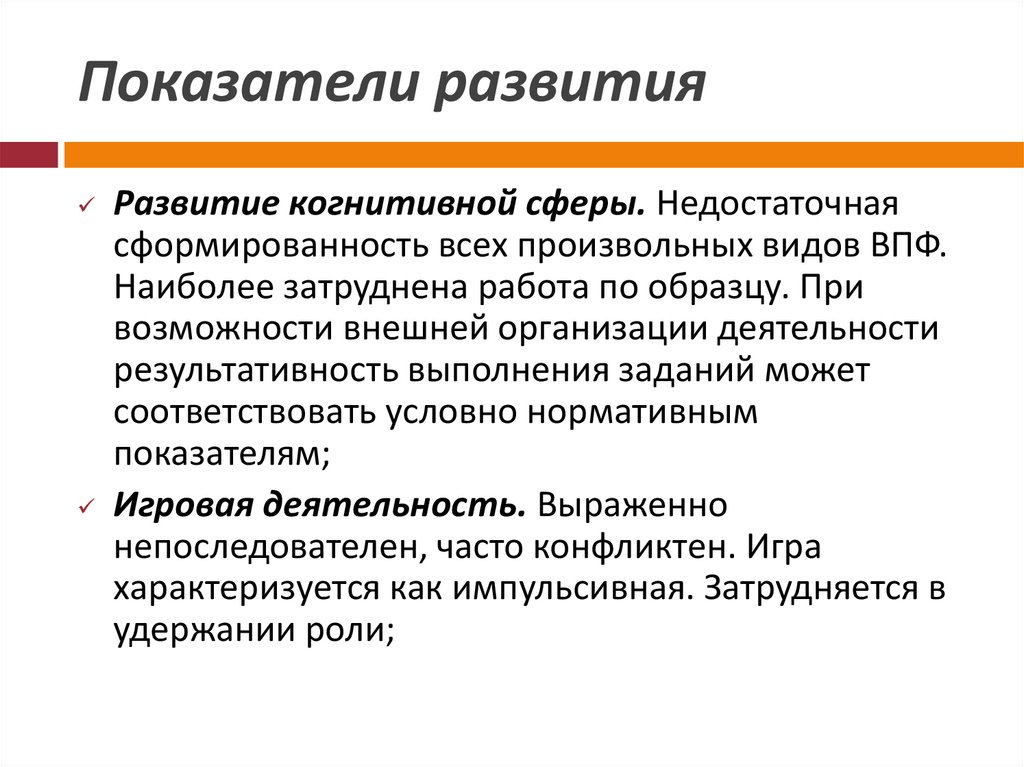 Показатели развития

✓ Развитие когнитивной сферы. Недостаточная сформированность всех произвольных видов ВПФ. Наиболее затруднена работа по образцу. При возможности внешней организации деятельности результативность выполнения заданий может соответствовать условно нормативным показателям;

✓ Игровая деятельность. Выраженно непоследователен, часто конфликтен. Игра характеризуется как импульсивная. Затрудняется в удержании роли;